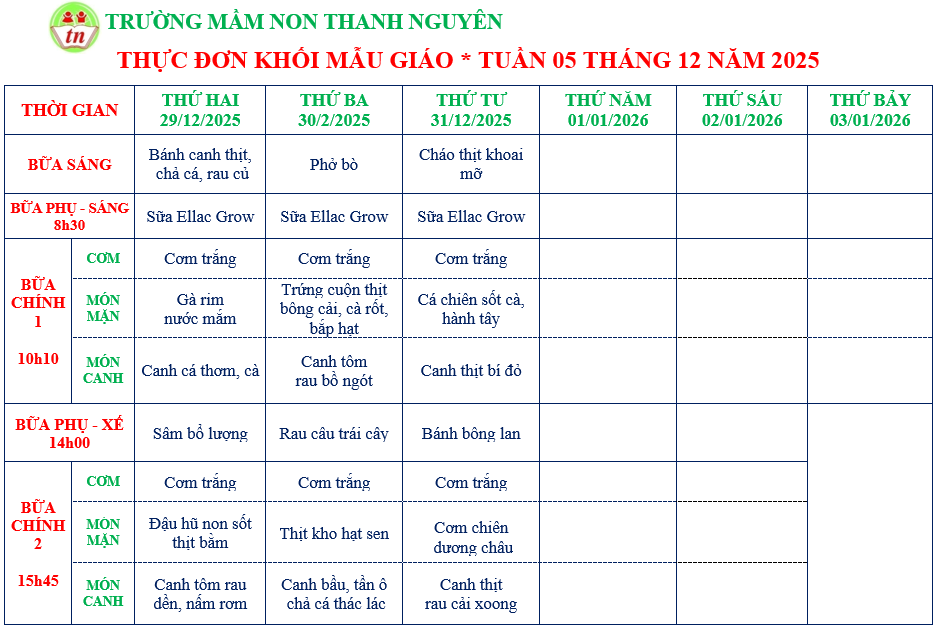 tn

TRƯỜNG MẦM NON THANH NGUYÊN

THỰC ĐƠN KHỐI MẪU GIÁO * TUẦN 05 THÁNG 12 NĂM 2025

| THỜI GIAN | | THỨ HAI 29/12/2025 | THỨ BA 30/2/2025 | THỨ TƯ 31/12/2025 | THỨ NĂM 01/01/2026 | THỨ SÁU 02/01/2026 | THỨ BẢY 03/01/2026 |
|---|---|---|---|---|---|---|---|
| BỮA SÁNG | | Bánh canh thịt, chả cá, rau củ | Phở bò | Cháo thịt khoai mỡ | | | |
| BỮA PHỤ - SÁNG 8h30 | | Sữa Ellac Grow | Sữa Ellac Grow | Sữa Ellac Grow | | | |
| BỮA CHÍNH 1 10h10 | CƠM | Cơm trắng | Cơm trắng | Cơm trắng | | | |
| | MÓN MẶN | Gà rim nước mắm | Trứng cuộn thịt bông cải, cà rốt, bắp hạt | Cá chiên sốt cà, hành tây | | | |
| | MÓN CANH | Canh cá thơm, cà | Canh tôm rau bồ ngót | Canh thịt bí đỏ | | | |
| BỮA PHỤ - XẾ 14h00 | | Sâm bổ lượng | Rau câu trái cây | Bánh bông lan | | | |
| BỮA CHÍNH 2 15h45 | CƠM | Cơm trắng | Cơm trắng | Cơm trắng | | | |
| | MÓN MẶN | Đậu hũ non sốt thịt bằm | Thịt kho hạt sen | Cơm chiên dương châu | | | |
| | MÓN CANH | Canh tôm rau dền, nấm rơm | Canh bầu, tần ô chả cá thác lác | Canh thịt rau cải xoong | | | |